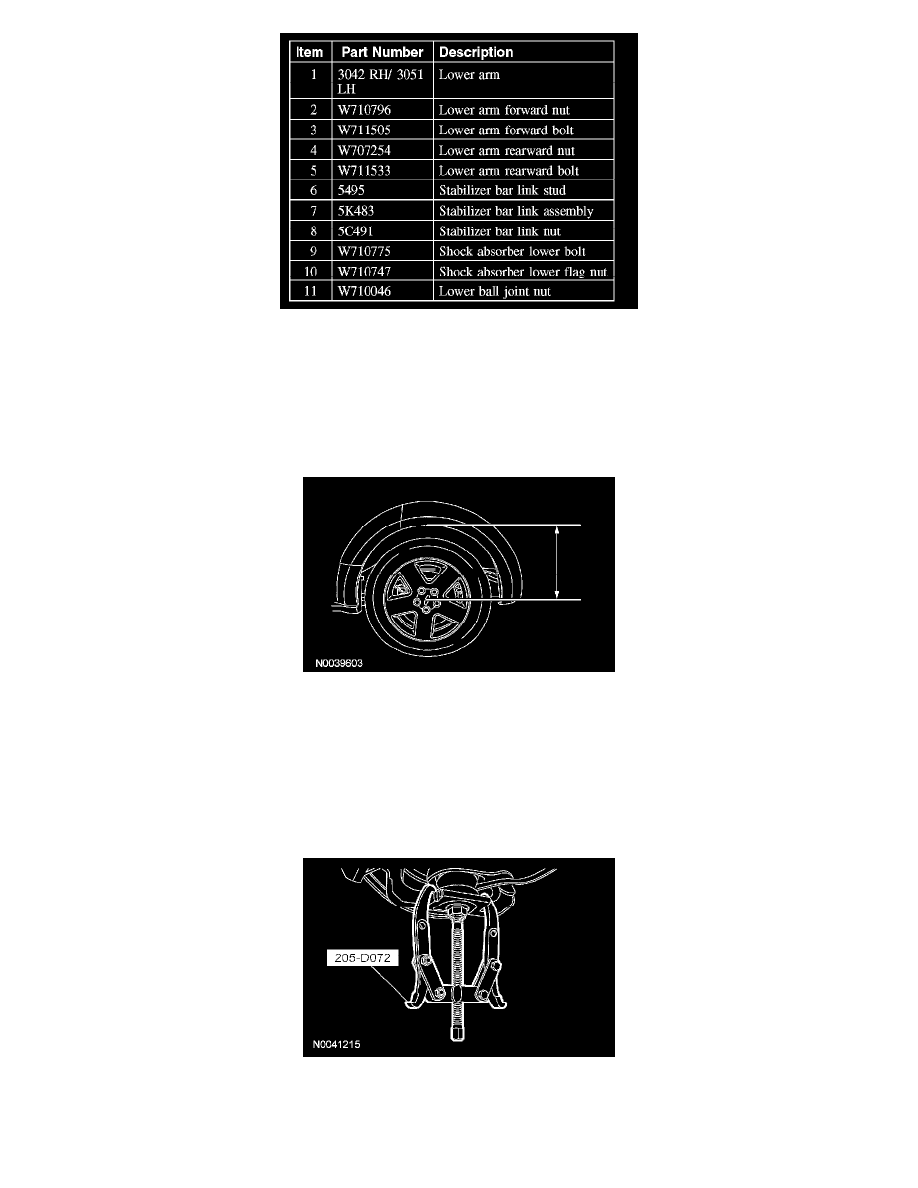 | Item | Part Number | Description |
|---|---|---|
| 1 | 3042 RH/ 3051 LH | Lower arm |
| 2 | W710796 | Lower arm forward nut |
| 3 | W711505 | Lower arm forward bolt |
| 4 | W707254 | Lower arm rearward nut |
| 5 | W711533 | Lower arm rearward bolt |
| 6 | 5495 | Stabilizer bar link stud |
| 7 | 5K483 | Stabilizer bar link assembly |
| 8 | 5C491 | Stabilizer bar link nut |
| 9 | W710775 | Shock absorber lower bolt |
| 10 | W710747 | Shock absorber lower flag nut |
| 11 | W710046 | Lower ball joint nut |

N0039603

205-D072

N0041215